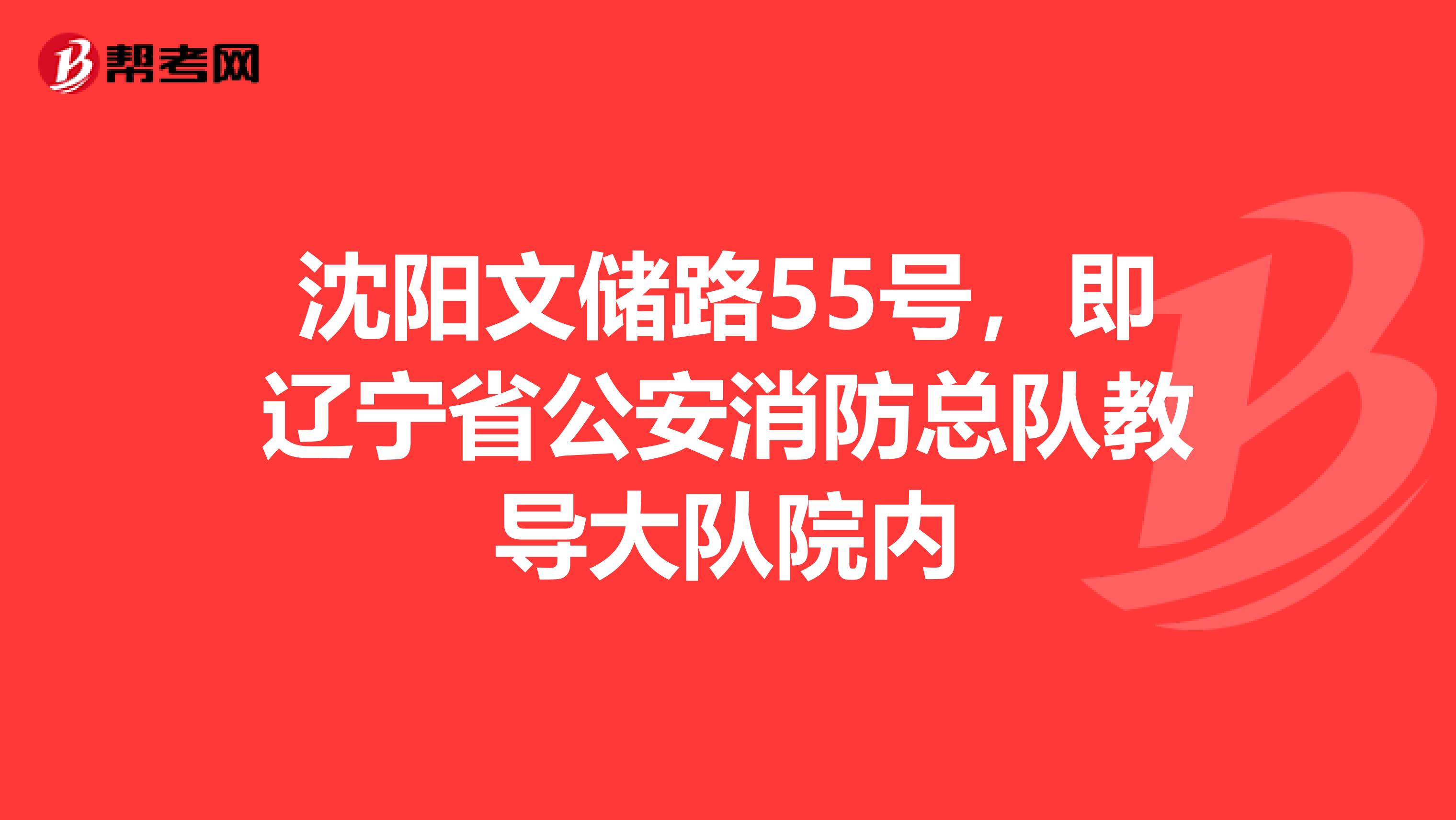 帮考网

沈阳文储路55号，即辽宁省公安消防总队教导大队院内